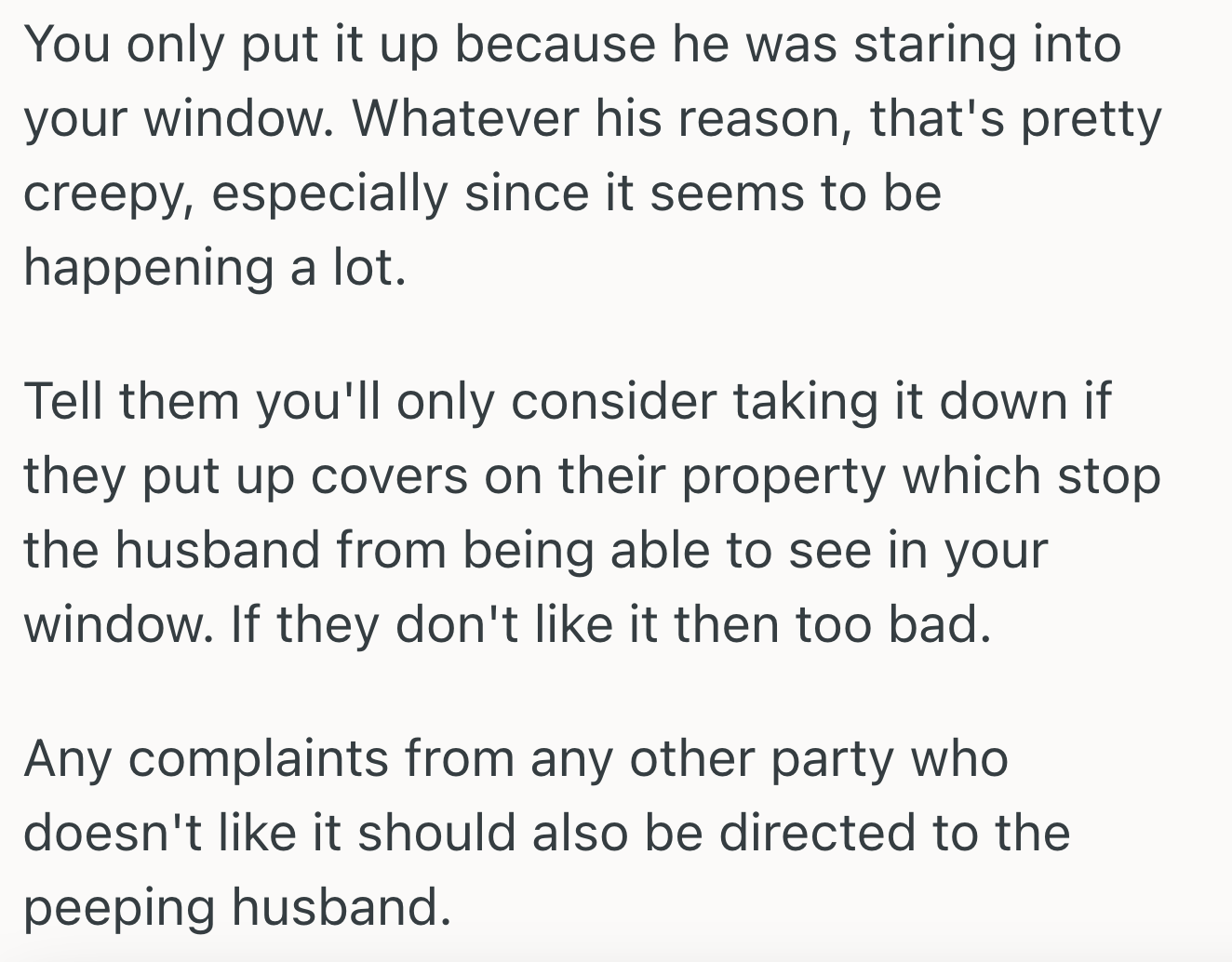 You only put it up because he was staring into your window. Whatever his reason, that's pretty creepy, especially since it seems to be happening a lot.

Tell them you'll only consider taking it down if they put up covers on their property which stop the husband from being able to see in your window. If they don't like it then too bad.

Any complaints from any other party who doesn't like it should also be directed to the peeping husband.